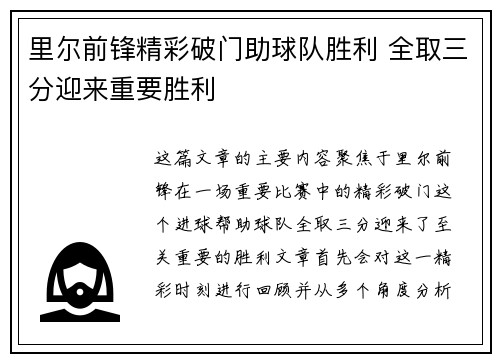 里尔前锋精彩破门助球队胜利 全取三分迎来重要胜利

这篇文章的主要内容聚焦于里尔前锋在一场重要比赛中的精彩破门这个进球帮助球队全取三分迎来了至关重要的胜利文章首先会对这一精彩时刻进行回顾并从多个角度分析